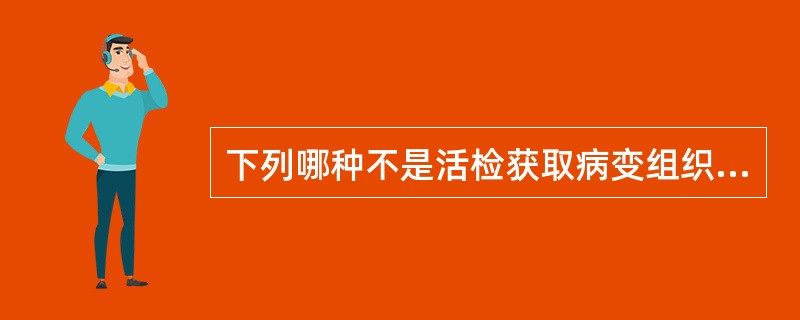 下列哪种不是活检获取病变组织...